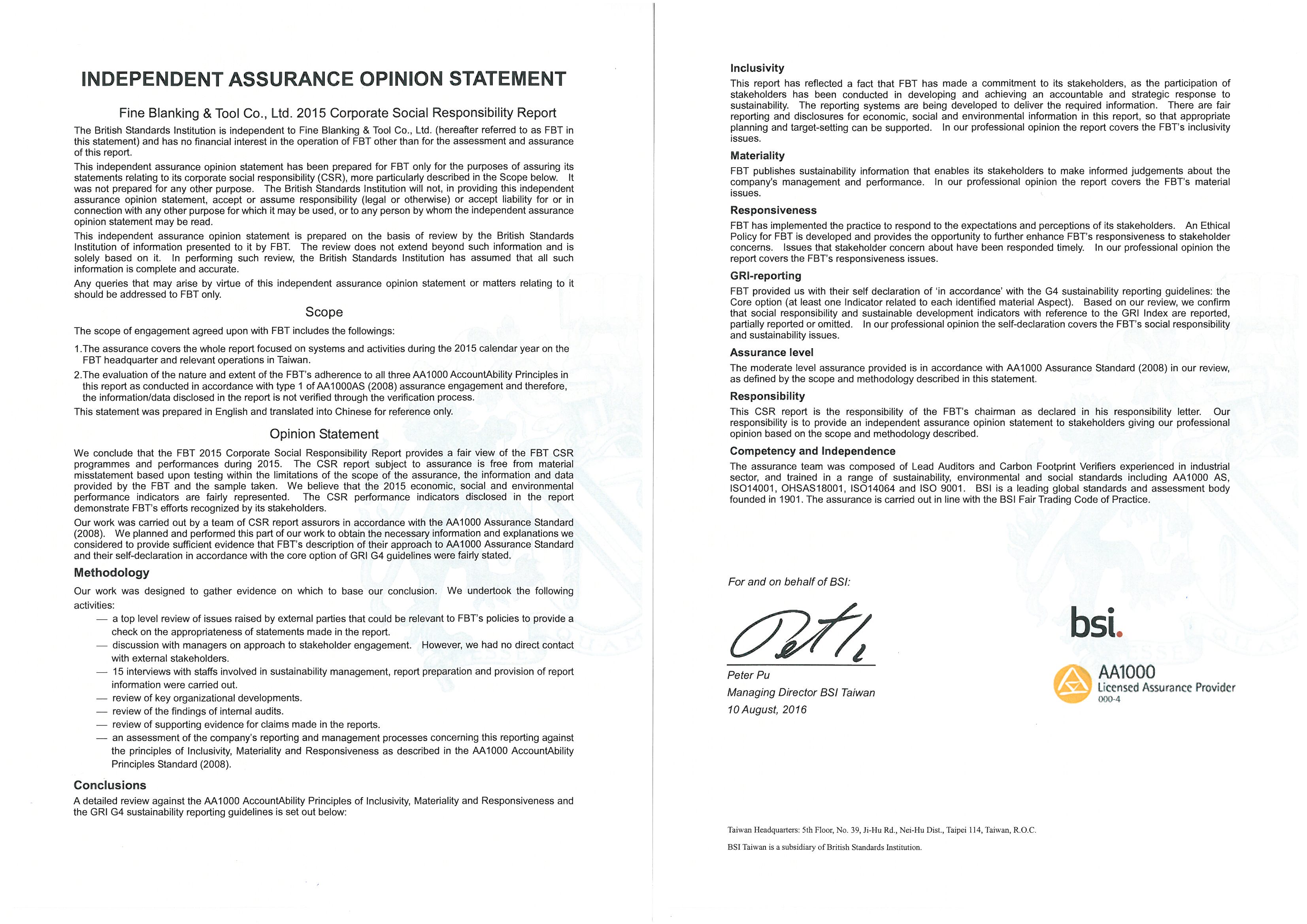 INDEPENDENT ASSURANCE OPINION STATEMENT

Fine Blanking & Tool Co., Ltd. 2015 Corporate Social Responsibility Report

The British Standards Institution is independent to Fine Blanking & Tool Co., Ltd. (hereafter referred to as FBT in this statement) and has no financial interest in the operation of FBT other than for the assessment and assurance of this report.

This independent assurance opinion statement has been prepared for FBT only for the purposes of assuring its statements relating to its corporate social responsibility (CSR), more particularly described in the Scope below. It was not prepared for any other purpose. The British Standards Institution will not, in providing this independent assurance opinion statement, accept or assume responsibility (legal or otherwise) or accept liability for or in connection with any other purpose for which it may be used, or to any person by whom the independent assurance opinion statement may be read.

This independent assurance opinion statement is prepared on the basis of review by the British Standards Institution of information presented to it by FBT. The review does not extend beyond such information and is solely based on it. In performing such review, the British Standards Institution has assumed that all such information is complete and accurate.

Any queries that may arise by virtue of this independent assurance opinion statement or matters relating to it should be addressed to FBT only.

Scope

The scope of engagement agreed upon with FBT includes the followings:

1.The assurance covers the whole report focused on systems and activities during the 2015 calendar year on the FBT headquarter and relevant operations in Taiwan.

2.The evaluation of the nature and extent of the FBT's adherence to all three AA1000 AccountAbility Principles in this report as conducted in accordance with type 1 of AA1000AS (2008) assurance engagement and therefore, the information/data disclosed in the report is not verified through the verification process.

This statement was prepared in English and translated into Chinese for reference only.

Opinion Statement

We conclude that the FBT 2015 Corporate Social Responsibility Report provides a fair view of the FBT CSR programmes and performances during 2015. The CSR report subject to assurance is free from material misstatement based upon testing within the limitations of the scope of the assurance, the information and data provided by the FBT and the sample taken. We believe that the 2015 economic, social and environmental performance indicators are fairly represented. The CSR performance indicators disclosed in the report demonstrate FBT's efforts recognized by its stakeholders.

Our work was carried out by a team of CSR report assurors in accordance with the AA1000 Assurance Standard (2008). We planned and performed this part of our work to obtain the necessary information and explanations we considered to provide sufficient evidence that FBT's description of their approach to AA1000 Assurance Standard and their self-declaration in accordance with the core option of GRI G4 guidelines were fairly stated.

Methodology

Our work was designed to gather evidence on which to base our conclusion. We undertook the following activities:

— a top level review of issues raised by external parties that could be relevant to FBT's policies to provide a check on the appropriateness of statements made in the report.
— discussion with managers on approach to stakeholder engagement. However, we had no direct contact with external stakeholders.
— 15 interviews with staffs involved in sustainability management, report preparation and provision of report information were carried out.
— review of key organizational developments.
— review of the findings of internal audits.
— review of supporting evidence for claims made in the reports.
— an assessment of the company's reporting and management processes concerning this reporting against the principles of Inclusivity, Materiality and Responsiveness as described in the AA1000 AccountAbility Principles Standard (2008).

Conclusions

A detailed review against the AA1000 AccountAbility Principles of Inclusivity, Materiality and Responsiveness and the GRI G4 sustainability reporting guidelines is set out below:

Inclusivity

This report has reflected a fact that FBT has made a commitment to its stakeholders, as the participation of stakeholders has been conducted in developing and achieving an accountable and strategic response to sustainability. The reporting systems are being developed to deliver the required information. There are fair reporting and disclosures for economic, social and environmental information in this report, so that appropriate planning and target-setting can be supported. In our professional opinion the report covers the FBT's inclusivity issues.

Materiality

FBT publishes sustainability information that enables its stakeholders to make informed judgements about the company's management and performance. In our professional opinion the report covers the FBT's material issues.

Responsiveness

FBT has implemented the practice to respond to the expectations and perceptions of its stakeholders. An Ethical Policy for FBT is developed and provides the opportunity to further enhance FBT's responsiveness to stakeholder concerns. Issues that stakeholder concern about have been responded timely. In our professional opinion the report covers the FBT's responsiveness issues.

GRI-reporting

FBT provided us with their self declaration of 'in accordance' with the G4 sustainability reporting guidelines: the Core option (at least one Indicator related to each identified material Aspect). Based on our review, we confirm that social responsibility and sustainable development indicators with reference to the GRI Index are reported, partially reported or omitted. In our professional opinion the self-declaration covers the FBT's social responsibility and sustainability issues.

Assurance level

The moderate level assurance provided is in accordance with AA1000 Assurance Standard (2008) in our review, as defined by the scope and methodology described in this statement.

Responsibility

This CSR report is the responsibility of the FBT's chairman as declared in his responsibility letter. Our responsibility is to provide an independent assurance opinion statement to stakeholders giving our professional opinion based on the scope and methodology described.

Competency and Independence

The assurance team was composed of Lead Auditors and Carbon Footprint Verifiers experienced in industrial sector, and trained in a range of sustainability, environmental and social standards including AA1000 AS, ISO14001, OHSAS18001, ISO14064 and ISO 9001. BSI is a leading global standards and assessment body founded in 1901. The assurance is carried out in line with the BSI Fair Trading Code of Practice.

For and on behalf of BSI:

Peter Pu
Managing Director BSI Taiwan
10 August, 2016

bsi.

AA1000
Licensed Assurance Provider
000-4

Taiwan Headquarters: 5th Floor, No. 39, Ji-Hu Rd., Nei-Hu Dist., Taipei 114, Taiwan, R.O.C.

BSI Taiwan is a subsidiary of British Standards Institution.